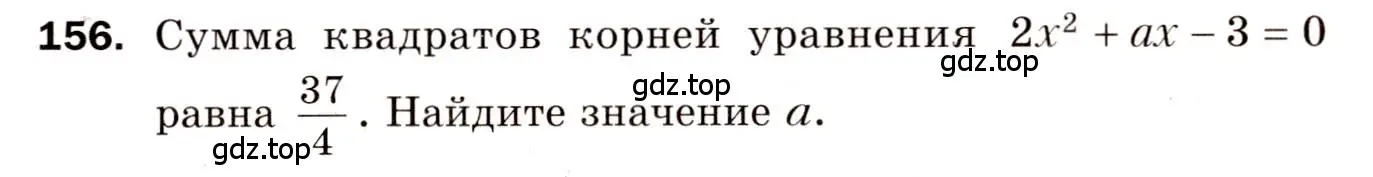 **156.** Сумма квадратов корней уравнения $2x^2 + ax - 3 = 0$ равна $\frac{37}{4}$. Найдите значение $a$.

gdz.top

gdz.top

gdz.top